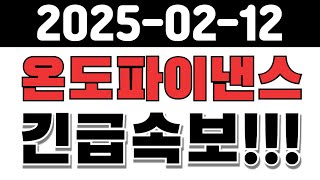 2025-02-12

온도파이낸스

긴급속보!!!